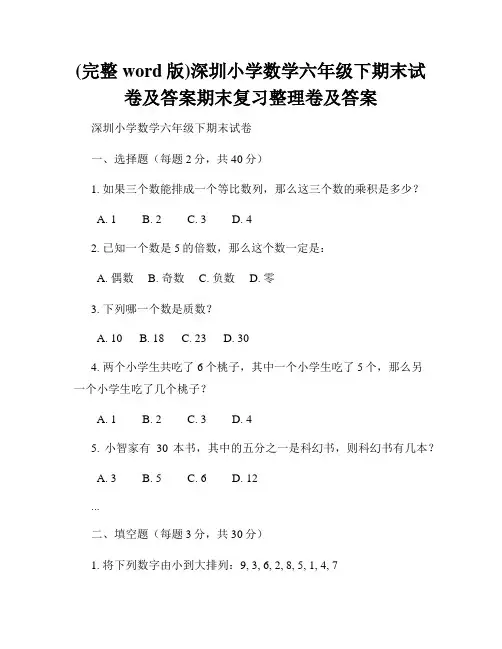 (完整 word 版)深圳小学数学六年级下期末试卷及答案期末复习整理卷及答案

深圳小学数学六年级下期末试卷

一、选择题（每题 2 分，共 40 分）

1. 如果三个数能排成一个等比数列，那么这三个数的乘积是多少？

A. 1　B. 2　C. 3　D. 4

2. 已知一个数是 5 的倍数，那么这个数一定是：

A. 偶数　B. 奇数　C. 负数　D. 零

3. 下列哪一个数是质数？

A. 10　B. 18　C. 23　D. 30

4. 两个小学生共吃了 6 个桃子，其中一个小学生吃了 5 个，那么另一个小学生吃了几个桃子？

A. 1　B. 2　C. 3　D. 4

5. 小智家有 30 本书，其中的五分之一是科幻书，则科幻书有几本？

A. 3　B. 5　C. 6　D. 12

...

二、填空题（每题 3 分，共 30 分）

1. 将下列数字由小到大排列：9, 3, 6, 2, 8, 5, 1, 4, 7